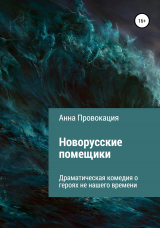 18+

Анна Провокация

Новорусские помещики

Драматическая комедия о героях не нашего времени